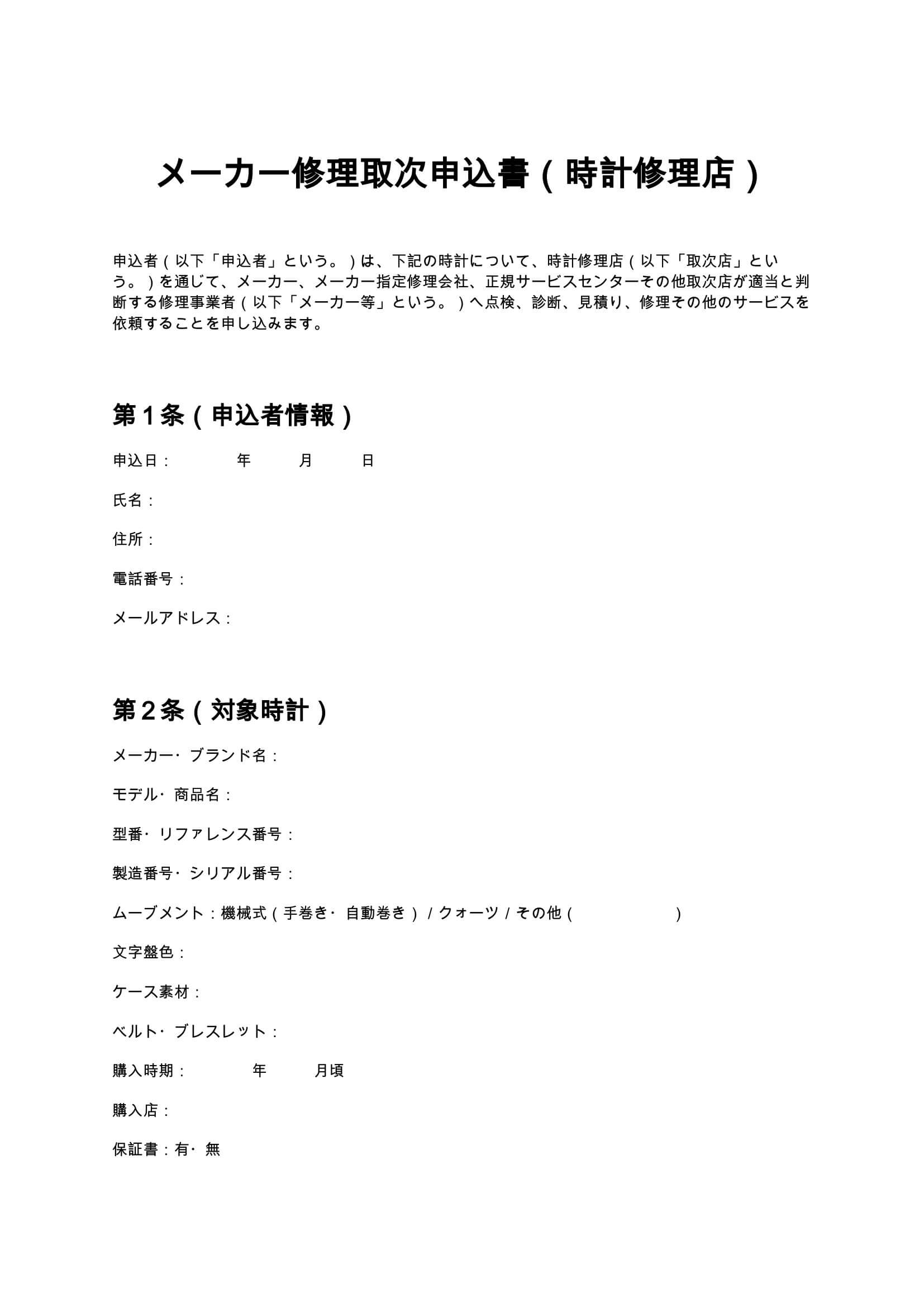 メーカー修理取次申込書（時計修理店）

申込者（以下「申込者」という。）は、下記の時計について、時計修理店（以下「取次店」という。）を通じて、メーカー、メーカー指定修理会社、正規サービスセンターその他取次店が適当と判断する修理事業者（以下「メーカー等」という。）へ点検、診断、見積り、修理その他のサービスを依頼することを申し込みます。

第１条（申込者情報）

申込日：　　年　　月　　日

氏名：

住所：

電話番号：

メールアドレス：

第２条（対象時計）

メーカー・ブランド名：

モデル・商品名：

型番・リファレンス番号：

製造番号・シリアル番号：

ムーブメント：機械式（手巻き・自動巻き）/ クォーツ / その他（　　　　）

文字盤色：

ケース素材：

ベルト・ブレスレット：

購入時期：　　年　　月頃

購入店：

保証書：有・無